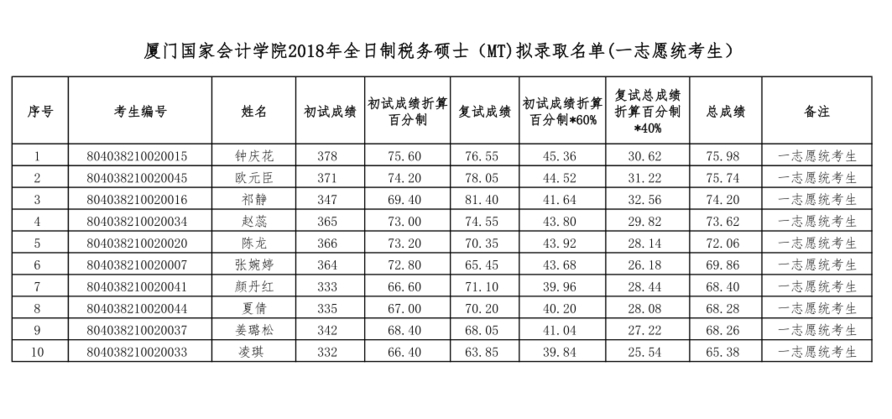 厦门国家会计学院2018年全日制税务硕士（MT）拟录取名单(一志愿统考生）

| 序号 | 考生编号 | 姓名 | 初试成绩 | 初试成绩折算百分制 | 复试成绩 | 初试成绩折算百分制*60% | 复试总成绩折算百分制*40% | 总成绩 | 备注 |
|---|---|---|---|---|---|---|---|---|---|
| 1 | 804038210020015 | 钟庆花 | 378 | 75.60 | 76.55 | 45.36 | 30.62 | 75.98 | 一志愿统考生 |
| 2 | 804038210020045 | 欧元臣 | 371 | 74.20 | 78.05 | 44.52 | 31.22 | 75.74 | 一志愿统考生 |
| 3 | 804038210020016 | 祁静 | 347 | 69.40 | 81.40 | 41.64 | 32.56 | 74.20 | 一志愿统考生 |
| 4 | 804038210020034 | 赵蕊 | 365 | 73.00 | 74.55 | 43.80 | 29.82 | 73.62 | 一志愿统考生 |
| 5 | 804038210020020 | 陈龙 | 366 | 73.20 | 70.35 | 43.92 | 28.14 | 72.06 | 一志愿统考生 |
| 6 | 804038210020007 | 张婉婷 | 364 | 72.80 | 65.45 | 43.68 | 26.18 | 69.86 | 一志愿统考生 |
| 7 | 804038210020041 | 颜丹红 | 333 | 66.60 | 71.10 | 39.96 | 28.44 | 68.40 | 一志愿统考生 |
| 8 | 804038210020044 | 夏倩 | 335 | 67.00 | 70.20 | 40.20 | 28.08 | 68.28 | 一志愿统考生 |
| 9 | 804038210020037 | 姜璐松 | 342 | 68.40 | 68.05 | 41.04 | 27.22 | 68.26 | 一志愿统考生 |
| 10 | 804038210020033 | 凌琪 | 332 | 66.40 | 63.85 | 39.84 | 25.54 | 65.38 | 一志愿统考生 |